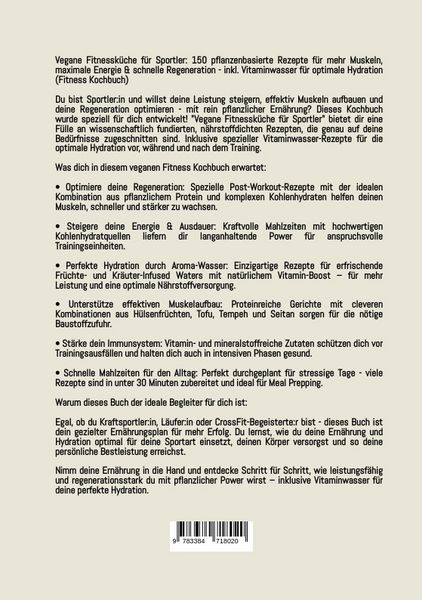 Vegane Fitnessküche für Sportler: 150 pflanzenbasierte Rezepte für mehr Muskeln, maximale Energie & schnelle Regeneration - inkl. Vitaminwasser für optimale Hydration (Fitness Kochbuch)

Du bist Sportler:in und willst deine Leistung steigern, effektiv Muskeln aufbauen und deine Regeneration optimieren - mit rein pflanzlicher Ernährung? Dieses Kochbuch wurde speziell für dich entwickelt! "Vegane Fitnessküche für Sportler" bietet dir eine Fülle an wissenschaftlich fundierten, nährstoffdichten Rezepten, die genau auf deine Bedürfnisse zugeschnitten sind. Inklusive spezieller Vitaminwasser-Rezepte für die optimale Hydration vor, während und nach dem Training.

Was dich in diesem veganen Fitness Kochbuch erwartet:

• Optimiere deine Regeneration: Spezielle Post-Workout-Rezepte mit der idealen Kombination aus pflanzlichem Protein und komplexen Kohlenhydraten helfen deinen Muskeln, schneller und stärker zu wachsen.

• Steigere deine Energie & Ausdauer: Kraftvolle Mahlzeiten mit hochwertigen Kohlenhydratquellen liefern dir langanhaltende Power für anspruchsvolle Trainingseinheiten.

• Perfekte Hydration durch Aroma-Wasser: Einzigartige Rezepte für erfrischende Früchte- und Kräuter-Infused Waters mit natürlichem Vitamin-Boost – für mehr Leistung und eine optimale Nährstoffversorgung.

• Unterstütze effektiven Muskelaufbau: Proteinreiche Gerichte mit cleveren Kombinationen aus Hülsenfrüchten, Tofu, Tempeh und Seitan sorgen für die nötige Baustoffzufuhr.

• Stärke dein Immunsystem: Vitamin- und mineralstoffreiche Zutaten schützen dich vor Trainingsausfällen und halten dich auch in intensiven Phasen gesund.

• Schnelle Mahlzeiten für den Alltag: Perfekt durchgeplant für stressige Tage - viele Rezepte sind in unter 30 Minuten zubereitet und ideal für Meal Prepping.

Warum dieses Buch der ideale Begleiter für dich ist:

Egal, ob du Kraftsportler:in, Läufer:in oder CrossFit-Begeisterte:r bist - dieses Buch ist dein gezielter Ernährungsplan für mehr Erfolg. Du lernst, wie du deine Ernährung und Hydration optimal für deine Sportart einsetzt, deinen Körper versorgst und so deine persönliche Bestleistung erreichst.

Nimm deine Ernährung in die Hand und entdecke Schritt für Schritt, wie leistungsfähig und regenerationsstark du mit pflanzlicher Power wirst – inklusive Vitaminwasser für deine perfekte Hydration.

9 783384 718020